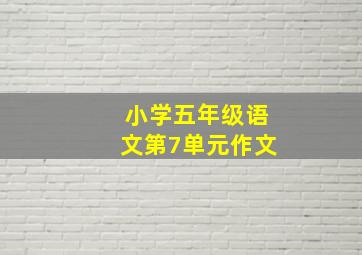 小学五年级语文第7单元作文